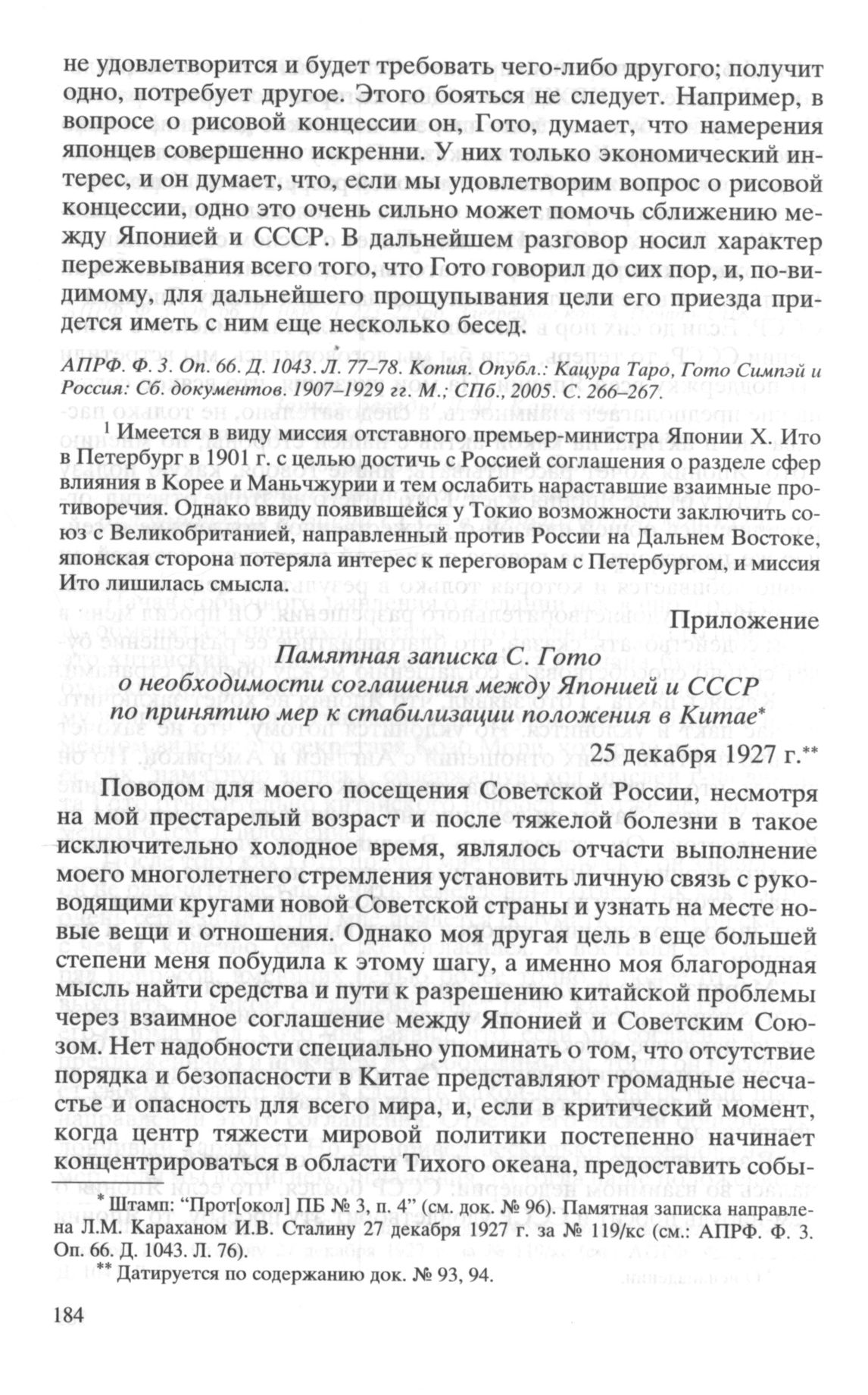 не удовлетворится и будет требовать чего-либо другого; получит одно, потребует другое. Этого бояться не следует. Например, в вопросе о рисовой концессии он, Гото, думает, что намерения японцев совершенно искренни. У них только экономический интерес, и он думает, что, если мы удовлетворим вопрос о рисовой концессии, одно это очень сильно может помочь сближению между Японией и СССР. В дальнейшем разговор носил характер пережевывания всего того, что Гото говорил до сих пор, и, по-видимому, для дальнейшего прощупывания цели его приезда придется иметь с ним еще несколько бесед.

АПРФ. Ф. 3. Оп. 66. Д. 1043. Л. 77–78. Копия. Опубл.: Кацура Таро, Гото Симпэй и Россия: Сб. документов. 1907–1929 гг. М., СПб., 2005. С. 266–267.

$^1$ Имеется в виду миссия отставного премьер-министра Японии Х. Ито в Петербург в 1901 г. с целью достичь с Россией соглашения о разделе сфер влияния в Корее и Маньчжурии и тем ослабить нараставшие взаимные противоречия. Однако ввиду появившейся у Токио возможности заключить союз с Великобританией, направленный против России на Дальнем Востоке, японская сторона потеряла интерес к переговорам с Петербургом, и миссия Ито лишилась смысла.

Приложение

Памятная записка С. Гото
о необходимости соглашения между Японией и СССР
по принятию мер к стабилизации положения в Китае*

25 декабря 1927 г.**

Поводом для моего посещения Советской России, несмотря на мой престарелый возраст и после тяжелой болезни в такое исключительно холодное время, являлось отчасти выполнение моего многолетнего стремления установить личную связь с руководящими кругами новой Советской страны и узнать на месте новые вещи и отношения. Однако моя другая цель в еще большей степени меня побудила к этому шагу, а именно моя благородная мысль найти средства и пути к разрешению китайской проблемы через взаимное соглашение между Японией и Советским Союзом. Нет надобности специально упоминать о том, что отсутствие порядка и безопасности в Китае представляют громадные несчастье и опасность для всего мира, и, если в критический момент, когда центр тяжести мировой политики постепенно начинает концентрироваться в области Тихого океана, предоставить собы-

* Штамп: “Прот[окол] ПБ № 3, п. 4” (см. док. № 96). Памятная записка направлена Л.М. Караханом И.В. Сталину 27 декабря 1927 г. за № 119/кс (см.: АПРФ. Ф. 3. Оп. 66. Д. 1043. Л. 76).
** Датируется по содержанию док. № 93, 94.

184